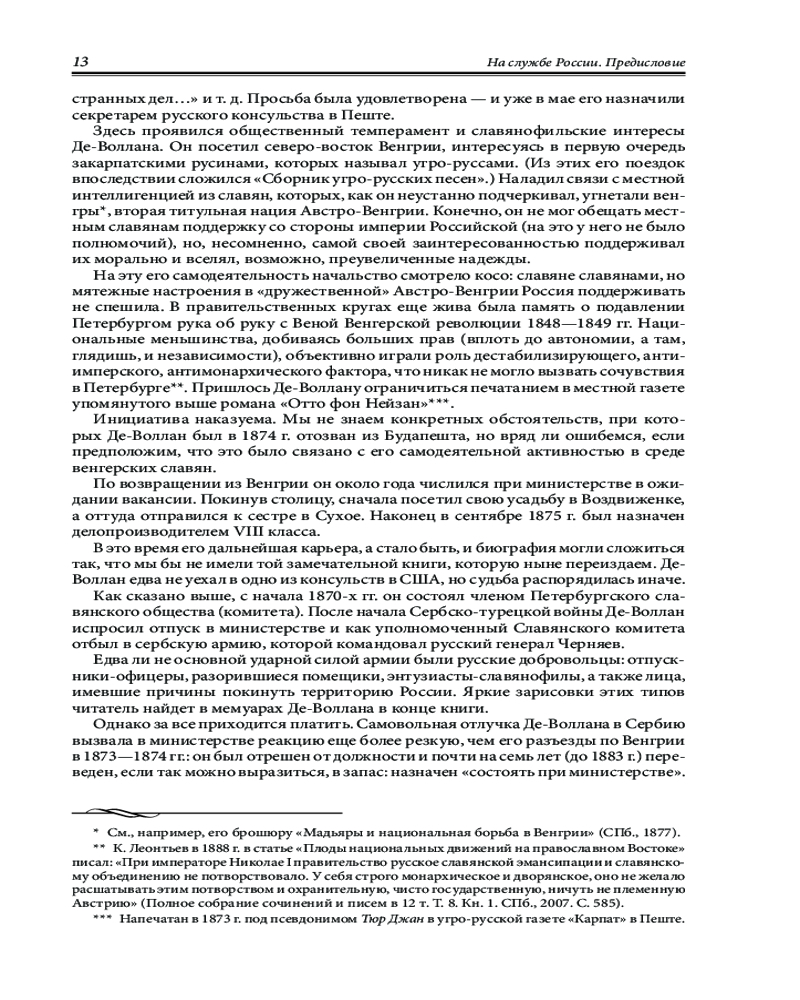 13

На службе России. Предисловие

странных дел…» и т. д. Просьба была удовлетворена — и уже в мае его назначили секретарем русского консульства в Пеште.

Здесь проявился общественный темперамент и славянофильские интересы Де-Воллана. Он посетил северо-восток Венгрии, интересуясь в первую очередь закарпатскими русинами, которых называл угро-руссами. (Из этих его поездок впоследствии сложился «Сборник угро-русских песен».) Наладил связи с местной интеллигенцией из славян, которых, как он неустанно подчеркивал, угнетали венгры*, вторая титульная нация Австро-Венгрии. Конечно, он не мог обещать местным славянам поддержку со стороны империи Российской (на это у него не было полномочий), но, несомненно, самой своей заинтересованностью поддерживал их морально и вселял, возможно, преувеличенные надежды.

На эту его самодеятельность начальство смотрело косо: славяне славянами, но мятежные настроения в «дружественной» Австро-Венгрии Россия поддерживать не спешила. В правительственных кругах еще жива была память о подавлении Петербургом рука об руку с Веной Венгерской революции 1848—1849 гг. Национальные меньшинства, добиваясь больших прав (вплоть до автономии, а там, глядишь, и независимости), объективно играли роль дестабилизирующего, антиимперского, антимонархического фактора, что никак не могло вызвать сочувствия в Петербурге**. Пришлось Де-Воллану ограничиться печатанием в местной газете упомянутого выше романа «Отто фон Нейзан»***.

Инициатива наказуема. Мы не знаем конкретных обстоятельств, при которых Де-Воллан был в 1874 г. отозван из Будапешта, но вряд ли ошибемся, если предположим, что это было связано с его самодеятельной активностью в среде венгерских славян.

По возвращении из Венгрии он около года числился при министерстве в ожидании вакансии. Покинув столицу, сначала посетил свою усадьбу в Воздвиженке, а оттуда отправился к сестре в Сухое. Наконец в сентябре 1875 г. был назначен делопроизводителем VIII класса.

В это время его дальнейшая карьера, а стало быть, и биография могли сложиться так, что мы бы не имели той замечательной книги, которую ныне переиздаем. Де-Воллан едва не уехал в одно из консульств в США, но судьба распорядилась иначе.

Как сказано выше, с начала 1870-х гг. он состоял членом Петербургского славянского общества (комитета). После начала Сербско-турецкой войны Де-Воллан испросил отпуск в министерстве и как уполномоченный Славянского комитета отбыл в сербскую армию, которой командовал русский генерал Черняев.

Едва ли не основной ударной силой армии были русские добровольцы: отпускники-офицеры, разорившиеся помещики, энтузиасты-славянофилы, а также лица, имевшие причины покинуть территорию России. Яркие зарисовки этих типов читатель найдет в мемуарах Де-Воллана в конце книги.

Однако за все приходится платить. Самовольная отлучка Де-Воллана в Сербию вызвала в министерстве реакцию еще более резкую, чем его разъезды по Венгрии в 1873—1874 гг.: он был отрешен от должности и почти на семь лет (до 1883 г.) переведен, если так можно выразиться, в запас: назначен «состоять при министерстве».

* См., например, его брошюру «Мадьяры и национальная борьба в Венгрии» (СПб., 1877).

** К. Леонтьев в 1888 г. в статье «Плоды национальных движений на православном Востоке» писал: «При императоре Николае I правительство русское славянской эмансипации и славянскому объединению не потворствовало. У себя строго монархическое и дворянское, оно не желало расшатывать этим потворством и охранительную, чисто государственную, ничуть не племенную Австрию» (Полное собрание сочинений и писем в 12 т. Т. 8. Кн. 1. СПб., 2007. С. 585).

*** Напечатан в 1873 г. под псевдонимом Тюр Джан в угро-русской газете «Карпат» в Пеште.